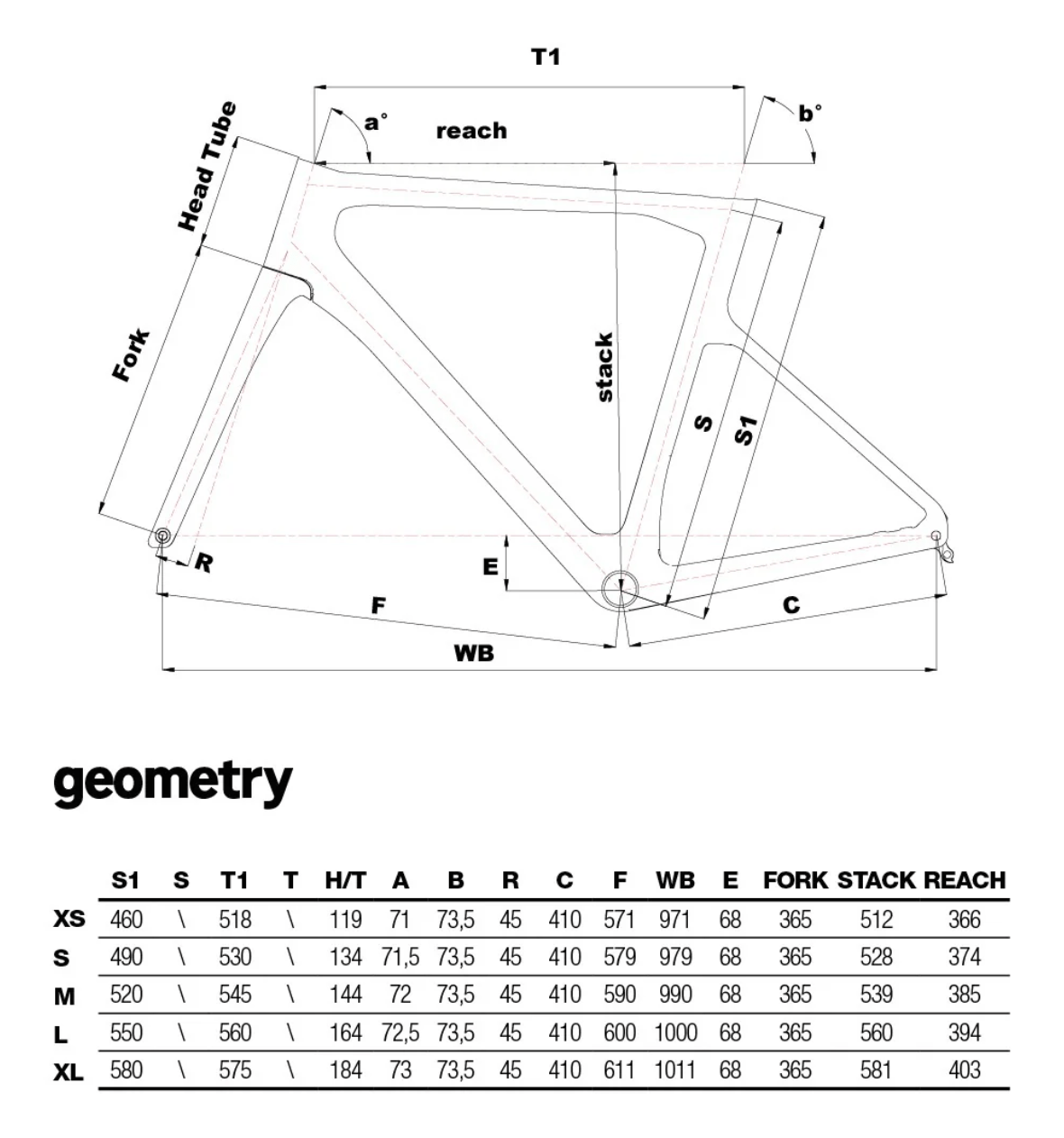 T1

a°

reach

b°

Head Tube

Fork

stack

S

S1

R

E

F

C

WB

geometry

|  | S1 | S | T1 | T | H/T | A | B | R | C | F | WB | E | FORK | STACK | REACH |
|---|---|---|---|---|---|---|---|---|---|---|---|---|---|---|---|
| XS | 460 | \ | 518 | \ | 119 | 71 | 73,5 | 45 | 410 | 571 | 971 | 68 | 365 | 512 | 366 |
| S | 490 | \ | 530 | \ | 134 | 71,5 | 73,5 | 45 | 410 | 579 | 979 | 68 | 365 | 528 | 374 |
| M | 520 | \ | 545 | \ | 144 | 72 | 73,5 | 45 | 410 | 590 | 990 | 68 | 365 | 539 | 385 |
| L | 550 | \ | 560 | \ | 164 | 72,5 | 73,5 | 45 | 410 | 600 | 1000 | 68 | 365 | 560 | 394 |
| XL | 580 | \ | 575 | \ | 184 | 73 | 73,5 | 45 | 410 | 611 | 1011 | 68 | 365 | 581 | 403 |